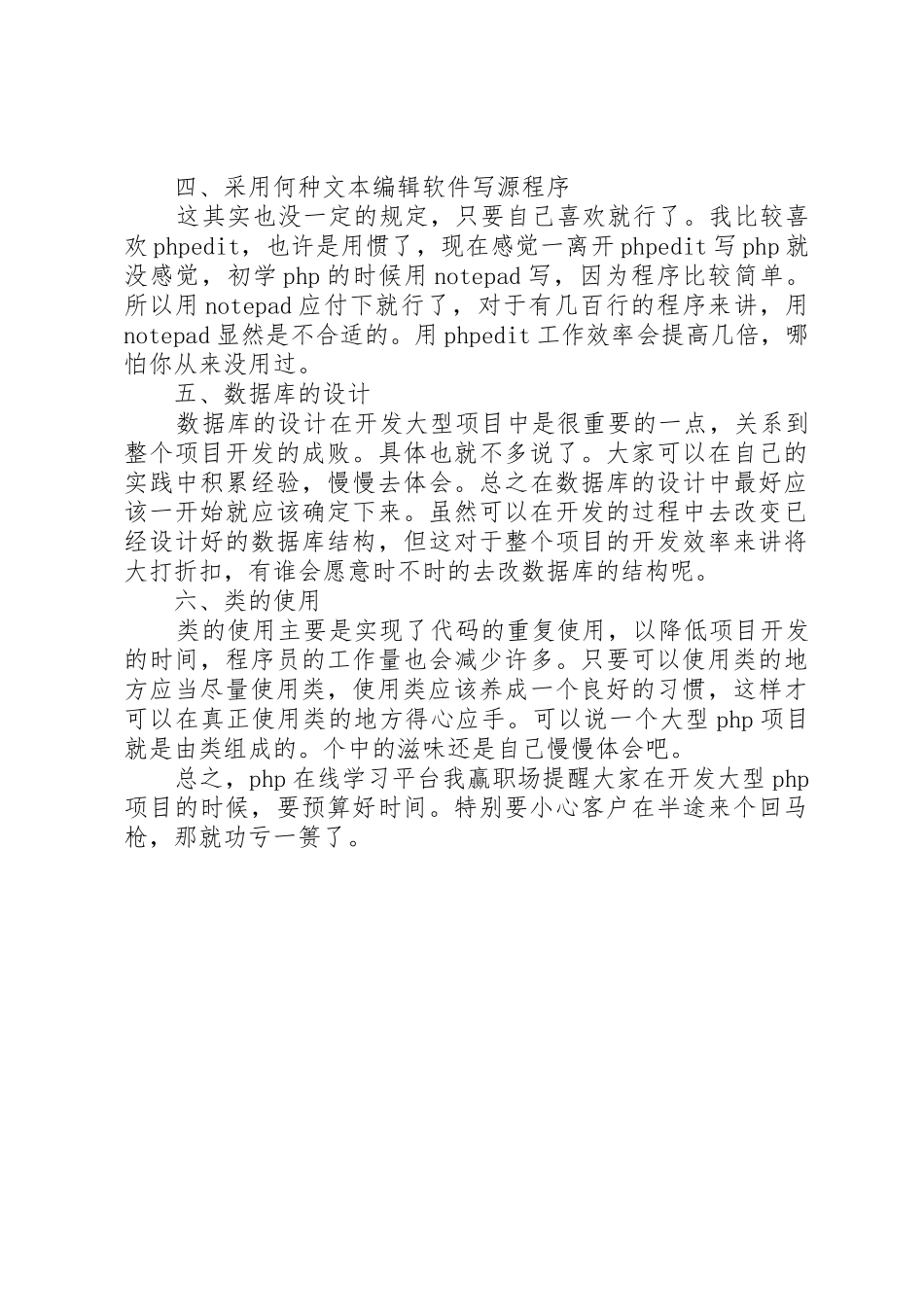 四、采用何种文本编辑软件写源程序

这其实也没一定的规定，只要自己喜欢就行了。我比较喜欢phpedit，也许是用惯了，现在感觉一离开phpedit写php就没感觉，初学php的时候用notepad写，因为程序比较简单。所以用notepad应付下就行了，对于有几百行的程序来讲，用notepad显然是不合适的。用phpedit工作效率会提高几倍，哪怕你从来没用过。

五、数据库的设计

数据库的设计在开发大型项目中是很重要的一点，关系到整个项目开发的成败。具体也就不多说了。大家可以在自己的实践中积累经验，慢慢去体会。总之在数据库的设计中最好应该一开始就应该确定下来。虽然可以在开发的过程中去改变已经设计好的数据库结构，但这对于整个项目的开发效率来讲将大打折扣，有谁会愿意时不时的去改数据库的结构呢。

六、类的使用

类的使用主要是实现了代码的重复使用，以降低项目开发的时间，程序员的工作量也会减少许多。只要可以使用类的地方应当尽量使用类，使用类应该养成一个良好的习惯，这样才可以在真正使用类的地方得心应手。可以说一个大型php项目就是由类组成的。个中的滋味还是自己慢慢体会吧。

总之，php在线学习平台我赢职场提醒大家在开发大型php项目的时候，要预算好时间。特别要小心客户在半途来个回马枪，那就功亏一篑了。